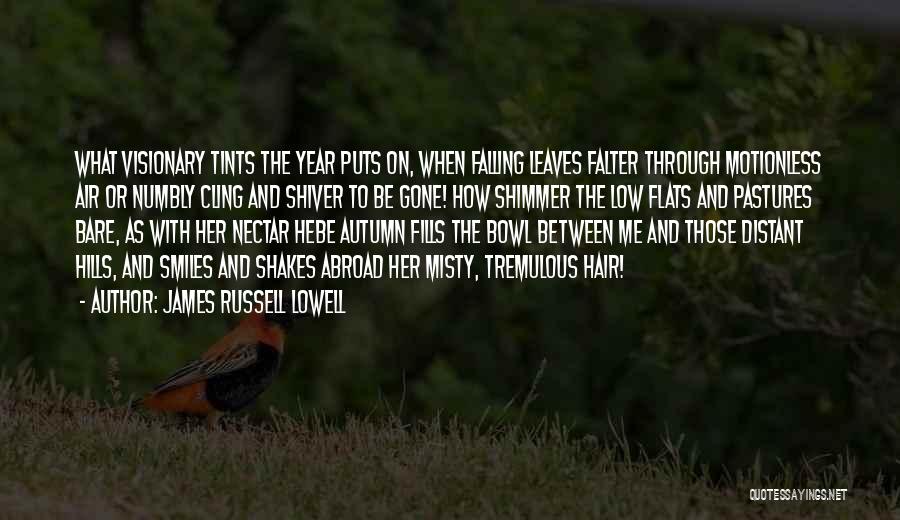 WHAT VISIONARY TINTS THE YEAR PUTS ON, WHEN FALLING LEAVES FALTER THROUGH MOTIONLESS AIR OR NUMBLY CLING AND SHIVER TO BE GONE! HOW SHIMMER THE LOW FLATS AND PASTURES BARE, AS WITH HER NECTAR HEBE AUTUMN FILLS THE BOWL BETWEEN ME AND THOSE DISTANT HILLS, AND SMILES AND SHAKES ABROAD HER MISTY, TREMULOUS HAIR!

- AUTHOR: JAMES RUSSELL LOWELL

QUOTESSAYINGS.NET